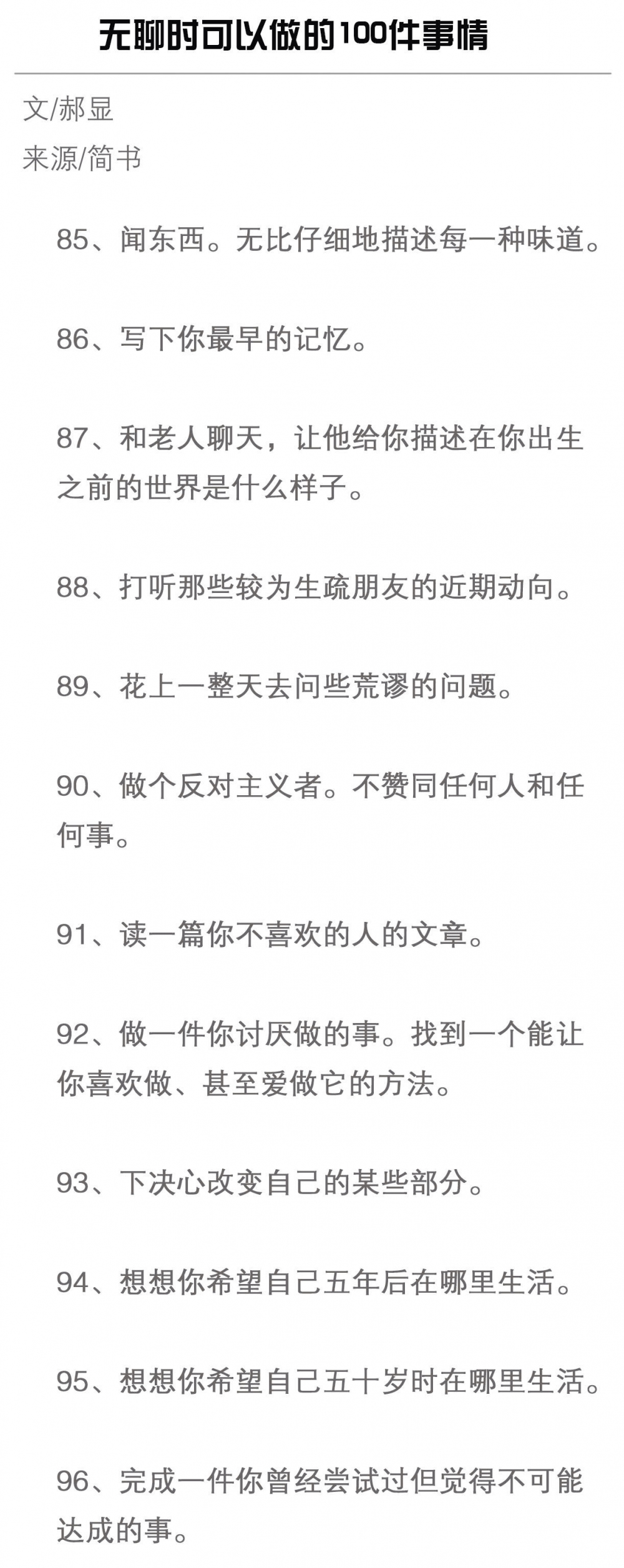 无聊时可以做的100件事情

文/郝显
来源/简书

85、闻东西。无比仔细地描述每一种味道。

86、写下你最早的记忆。

87、和老人聊天，让他给你描述在你出生之前的世界是什么样子。

88、打听那些较为生疏朋友的近期动向。

89、花上一整天去问些荒谬的问题。

90、做个反对主义者。不赞同任何人和任何事。

91、读一篇你不喜欢的人的文章。

92、做一件你讨厌做的事。找到一个能让你喜欢做、甚至爱做它的方法。

93、下决心改变自己的某些部分。

94、想想你希望自己五年后在哪里生活。

95、想想你希望自己五十岁时在哪里生活。

96、完成一件你曾经尝试过但觉得不可能达成的事。